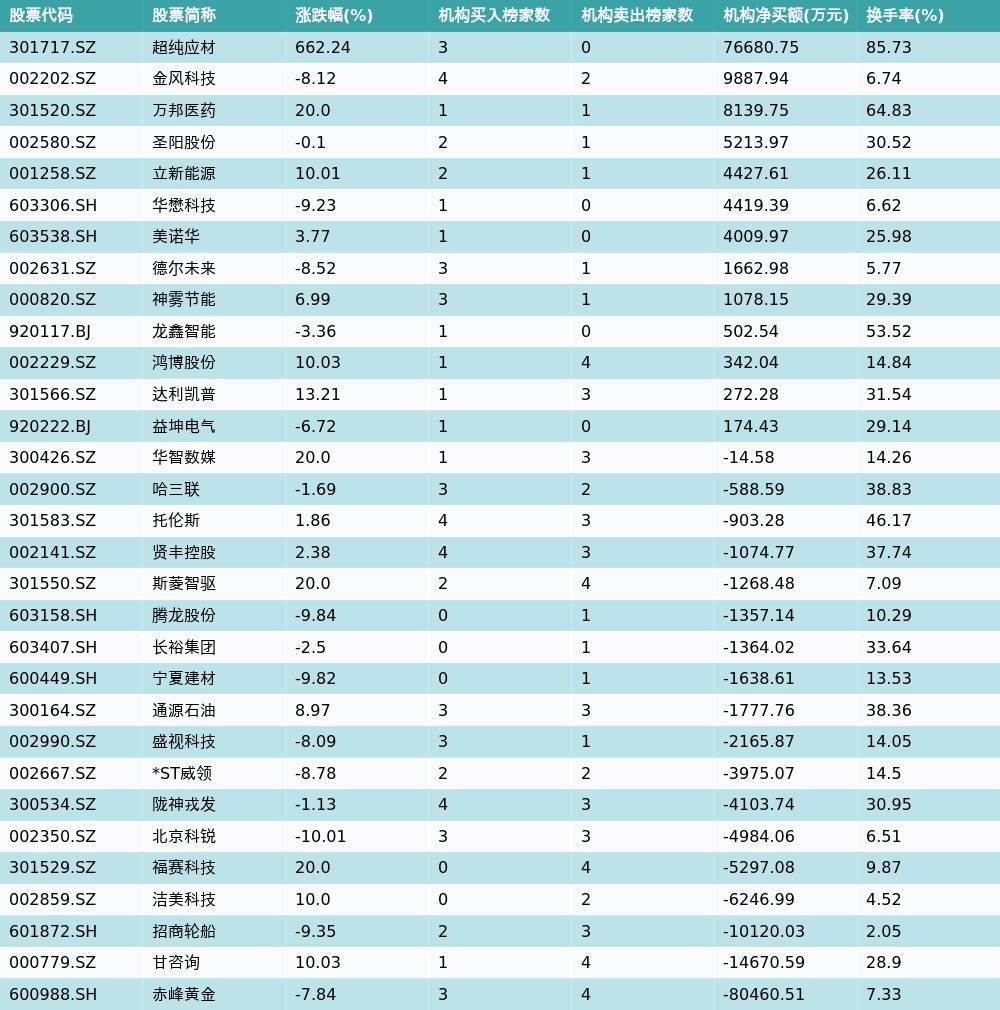 | 股票代码 | 股票简称 | 涨跌幅(%) | 机构买入榜家数 | 机构卖出榜家数 | 机构净买额(万元) | 换手率(%) |
|---|---|---|---|---|---|---|
| 301717.SZ | 超纯应材 | 662.24 | 3 | 0 | 76680.75 | 85.73 |
| 002202.SZ | 金风科技 | -8.12 | 4 | 2 | 9887.94 | 6.74 |
| 301520.SZ | 万邦医药 | 20.0 | 1 | 1 | 8139.75 | 64.83 |
| 002580.SZ | 圣阳股份 | -0.1 | 2 | 1 | 5213.97 | 30.52 |
| 001258.SZ | 立新能源 | 10.01 | 2 | 1 | 4427.61 | 26.11 |
| 603306.SH | 华懋科技 | -9.23 | 1 | 0 | 4419.39 | 6.62 |
| 603538.SH | 美诺华 | 3.77 | 1 | 0 | 4009.97 | 25.98 |
| 002631.SZ | 德尔未来 | -8.52 | 3 | 1 | 1662.98 | 5.77 |
| 000820.SZ | 神雾节能 | 6.99 | 3 | 1 | 1078.15 | 29.39 |
| 920117.BJ | 龙鑫智能 | -3.36 | 1 | 0 | 502.54 | 53.52 |
| 002229.SZ | 鸿博股份 | 10.03 | 1 | 4 | 342.04 | 14.84 |
| 301566.SZ | 达利凯普 | 13.21 | 1 | 3 | 272.28 | 31.54 |
| 920222.BJ | 益坤电气 | -6.72 | 1 | 0 | 174.43 | 29.14 |
| 300426.SZ | 华智数媒 | 20.0 | 1 | 3 | -14.58 | 14.26 |
| 002900.SZ | 哈三联 | -1.69 | 3 | 2 | -588.59 | 38.83 |
| 301583.SZ | 托伦斯 | 1.86 | 4 | 3 | -903.28 | 46.17 |
| 002141.SZ | 贤丰控股 | 2.38 | 4 | 3 | -1074.77 | 37.74 |
| 301550.SZ | 斯菱智驱 | 20.0 | 2 | 4 | -1268.48 | 7.09 |
| 603158.SH | 腾龙股份 | -9.84 | 0 | 1 | -1357.14 | 10.29 |
| 603407.SH | 长裕集团 | -2.5 | 0 | 1 | -1364.02 | 33.64 |
| 600449.SH | 宁夏建材 | -9.82 | 0 | 1 | -1638.61 | 13.53 |
| 300164.SZ | 通源石油 | 8.97 | 3 | 3 | -1777.76 | 38.36 |
| 002990.SZ | 盛视科技 | -8.09 | 3 | 1 | -2165.87 | 14.05 |
| 002667.SZ | *ST威领 | -8.78 | 2 | 2 | -3975.07 | 14.5 |
| 300534.SZ | 陇神戎发 | -1.13 | 4 | 3 | -4103.74 | 30.95 |
| 002350.SZ | 北京科锐 | -10.01 | 3 | 3 | -4984.06 | 6.51 |
| 301529.SZ | 福赛科技 | 20.0 | 0 | 4 | -5297.08 | 9.87 |
| 002859.SZ | 洁美科技 | 10.0 | 0 | 2 | -6246.99 | 4.52 |
| 601872.SH | 招商轮船 | -9.35 | 2 | 3 | -10120.03 | 2.05 |
| 000779.SZ | 甘咨询 | 10.03 | 1 | 4 | -14670.59 | 28.9 |
| 600988.SH | 赤峰黄金 | -7.84 | 3 | 4 | -80460.51 | 7.33 |